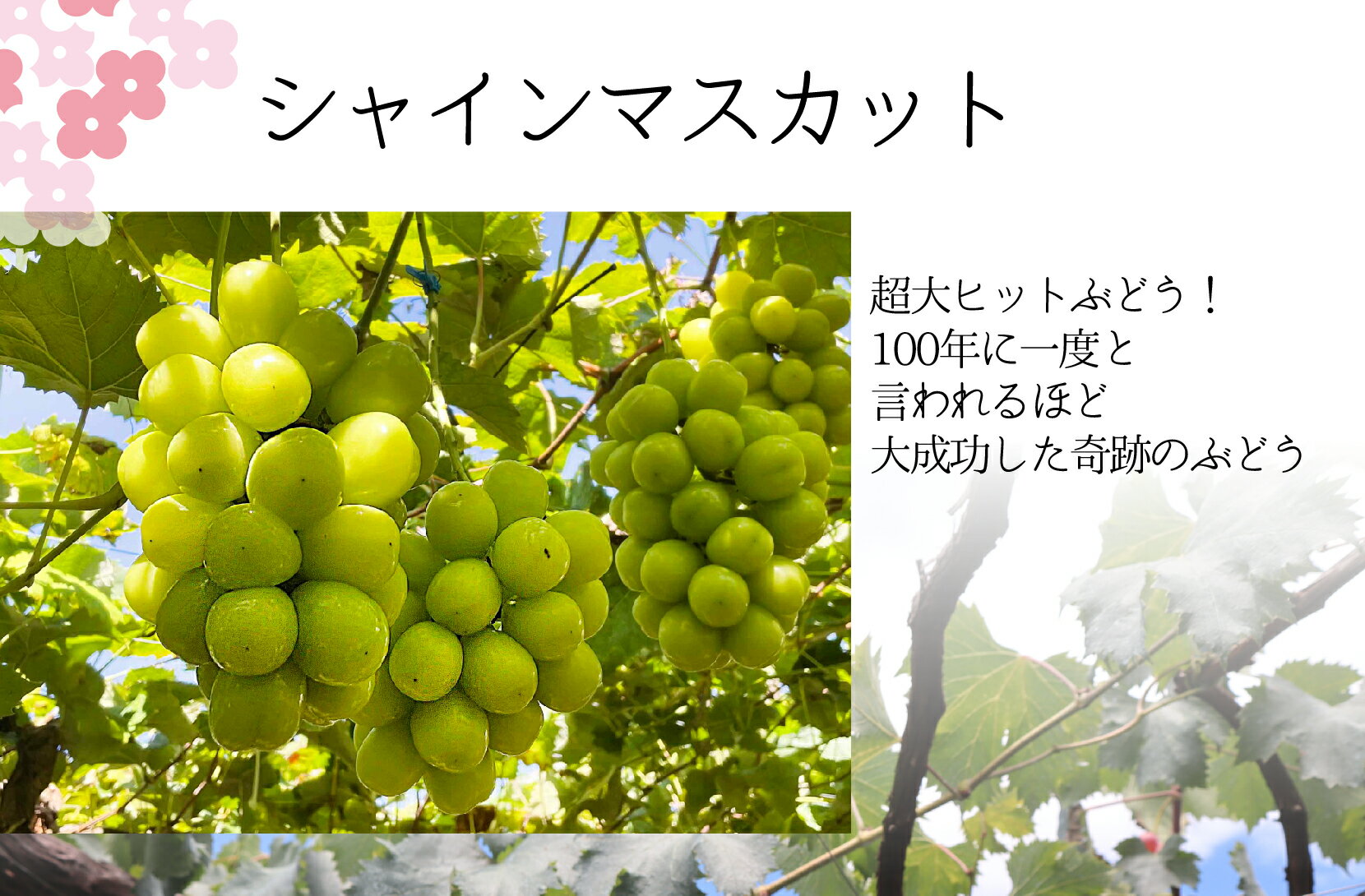 シャインマスカット

超大ヒットぶどう！
100年に一度と
言われるほど
大成功した奇跡のぶどう